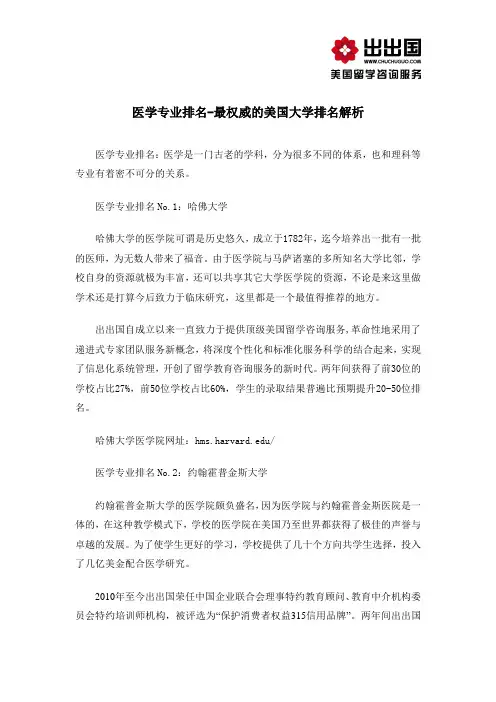 出出国
WWW.CHUCHUGUO.COM
美国留学咨询服务

医学专业排名-最权威的美国大学排名解析

医学专业排名：医学是一门古老的学科，分为很多不同的体系，也和理科等专业有着密不可分的关系。

医学专业排名 No.1：哈佛大学

哈佛大学的医学院可谓是历史悠久，成立于1782年，迄今培养出一批有一批的医师，为无数人带来了福音。由于医学院与马萨诸塞的多所知名大学比邻，学校自身的资源就极为丰富，还可以共享其它大学医学院的资源，不论是来这里做学术还是打算今后致力于临床研究，这里都是一个最值得推荐的地方。

出出国自成立以来一直致力于提供顶级美国留学咨询服务，革命性地采用了递进式专家团队服务新概念，将深度个性化和标准化服务科学的结合起来，实现了信息化系统管理，开创了留学教育咨询服务的新时代。两年间获得了前30位的学校占比27%，前50位学校占比60%，学生的录取结果普遍比预期提升20-50位排名。

哈佛大学医学院网址：hms.harvard.edu/

医学专业排名 No.2：约翰霍普金斯大学

约翰霍普金斯大学的医学院颇负盛名，因为医学院与约翰霍普金斯医院是一体的，在这种教学模式下，学校的医学院在美国乃至世界都获得了极佳的声誉与卓越的发展。为了使学生更好的学习，学校提供了几十个方向共学生选择，投入了几亿美金配合医学研究。

2010年至今出出国荣任中国企业联合会理事特约教育顾问、教育中介机构委员会特约培训师机构，被评选为“保护消费者权益315信用品牌”。两年间出出国